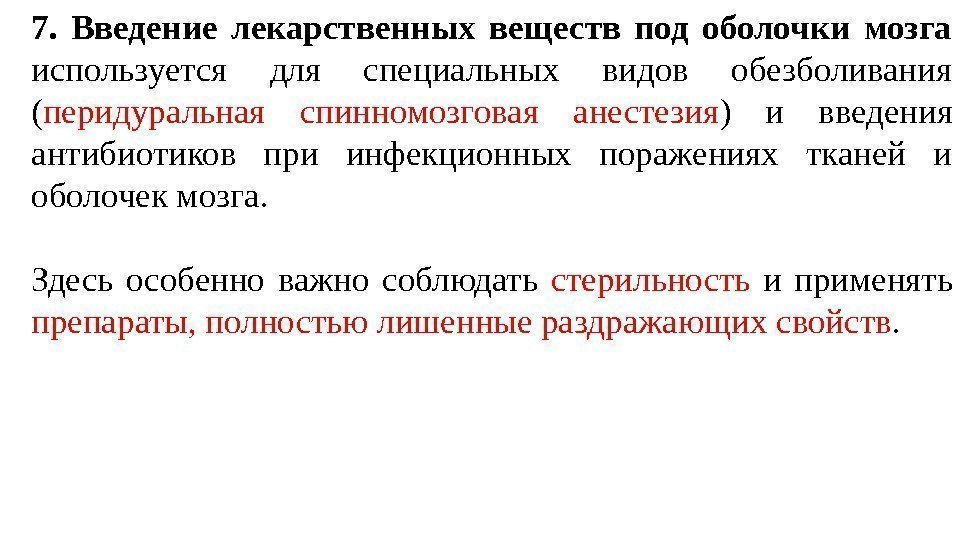 7. Введение лекарственных веществ под оболочки мозга используется для специальных видов обезболивания (перидуральная спинномозговая анестезия) и введения антибиотиков при инфекционных поражениях тканей и оболочек мозга.

Здесь особенно важно соблюдать стерильность и применять препараты, полностью лишенные раздражающих свойств.